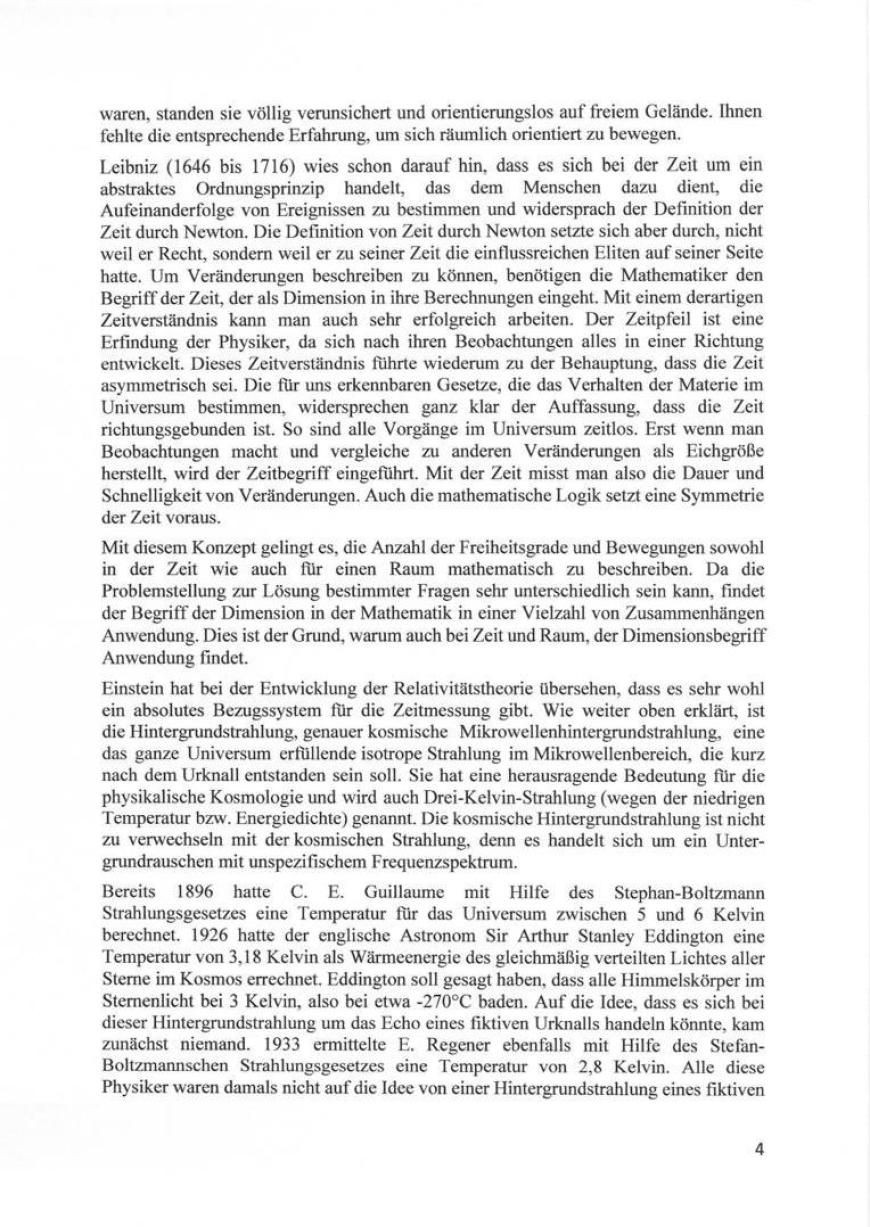 waren, standen sie völlig verunsichert und orientierungslos auf freiem Gelände. Ihnen fehlte die entsprechende Erfahrung, um sich räumlich orientiert zu bewegen.

Leibniz (1646 bis 1716) wies schon darauf hin, dass es sich bei der Zeit um ein abstraktes Ordnungsprinzip handelt, das dem Menschen dazu dient, die Aufeinanderfolge von Ereignissen zu bestimmen und widersprach der Definition der Zeit durch Newton. Die Definition von Zeit durch Newton setzte sich aber durch, nicht weil er Recht, sondern weil er zu seiner Zeit die einflussreichen Eliten auf seiner Seite hatte. Um Veränderungen beschreiben zu können, benötigen die Mathematiker den Begriff der Zeit, der als Dimension in ihre Berechnungen eingeht. Mit einem derartigen Zeitverständnis kann man auch sehr erfolgreich arbeiten. Der Zeitpfeil ist eine Erfindung der Physiker, da sich nach ihren Beobachtungen alles in einer Richtung entwickelt. Dieses Zeitverständnis führte wiederum zu der Behauptung, dass die Zeit asymmetrisch sei. Die für uns erkennbaren Gesetze, die das Verhalten der Materie im Universum bestimmen, widersprechen ganz klar der Auffassung, dass die Zeit richtungsgebunden ist. So sind alle Vorgänge im Universum zeitlos. Erst wenn man Beobachtungen macht und vergleiche zu anderen Veränderungen als Eichgröße herstellt, wird der Zeitbegriff eingeführt. Mit der Zeit misst man also die Dauer und Schnelligkeit von Veränderungen. Auch die mathematische Logik setzt eine Symmetrie der Zeit voraus.

Mit diesem Konzept gelingt es, die Anzahl der Freiheitsgrade und Bewegungen sowohl in der Zeit wie auch für einen Raum mathematisch zu beschreiben. Da die Problemstellung zur Lösung bestimmter Fragen sehr unterschiedlich sein kann, findet der Begriff der Dimension in der Mathematik in einer Vielzahl von Zusammenhängen Anwendung. Dies ist der Grund, warum auch bei Zeit und Raum, der Dimensionsbegriff Anwendung findet.

Einstein hat bei der Entwicklung der Relativitätstheorie übersehen, dass es sehr wohl ein absolutes Bezugssystem für die Zeitmessung gibt. Wie weiter oben erklärt, ist die Hintergrundstrahlung, genauer kosmische Mikrowellenhintergrundstrahlung, eine das ganze Universum erfüllende isotrope Strahlung im Mikrowellenbereich, die kurz nach dem Urknall entstanden sein soll. Sie hat eine herausragende Bedeutung für die physikalische Kosmologie und wird auch Drei-Kelvin-Strahlung (wegen der niedrigen Temperatur bzw. Energiedichte) genannt. Die kosmische Hintergrundstrahlung ist nicht zu verwechseln mit der kosmischen Strahlung, denn es handelt sich um ein Untergrundrauschen mit unspezifischem Frequenzspektrum.

Bereits 1896 hatte C. E. Guillaume mit Hilfe des Stephan-Boltzmann Strahlungsgesetzes eine Temperatur für das Universum zwischen 5 und 6 Kelvin berechnet. 1926 hatte der englische Astronom Sir Arthur Stanley Eddington eine Temperatur von 3,18 Kelvin als Wärmeenergie des gleichmäßig verteilten Lichtes aller Sterne im Kosmos errechnet. Eddington soll gesagt haben, dass alle Himmelskörper im Sternenlicht bei 3 Kelvin, also bei etwa -270°C baden. Auf die Idee, dass es sich bei dieser Hintergrundstrahlung um das Echo eines fiktiven Urknalls handeln könnte, kam zunächst niemand. 1933 ermittelte E. Regener ebenfalls mit Hilfe des Stefan-Boltzmannschen Strahlungsgesetzes eine Temperatur von 2,8 Kelvin. Alle diese Physiker waren damals nicht auf die Idee von einer Hintergrundstrahlung eines fiktiven

4